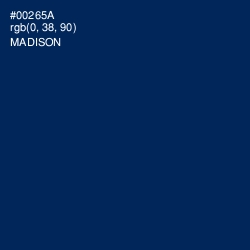 #00265A
rgb(0, 38, 90)
MADISON